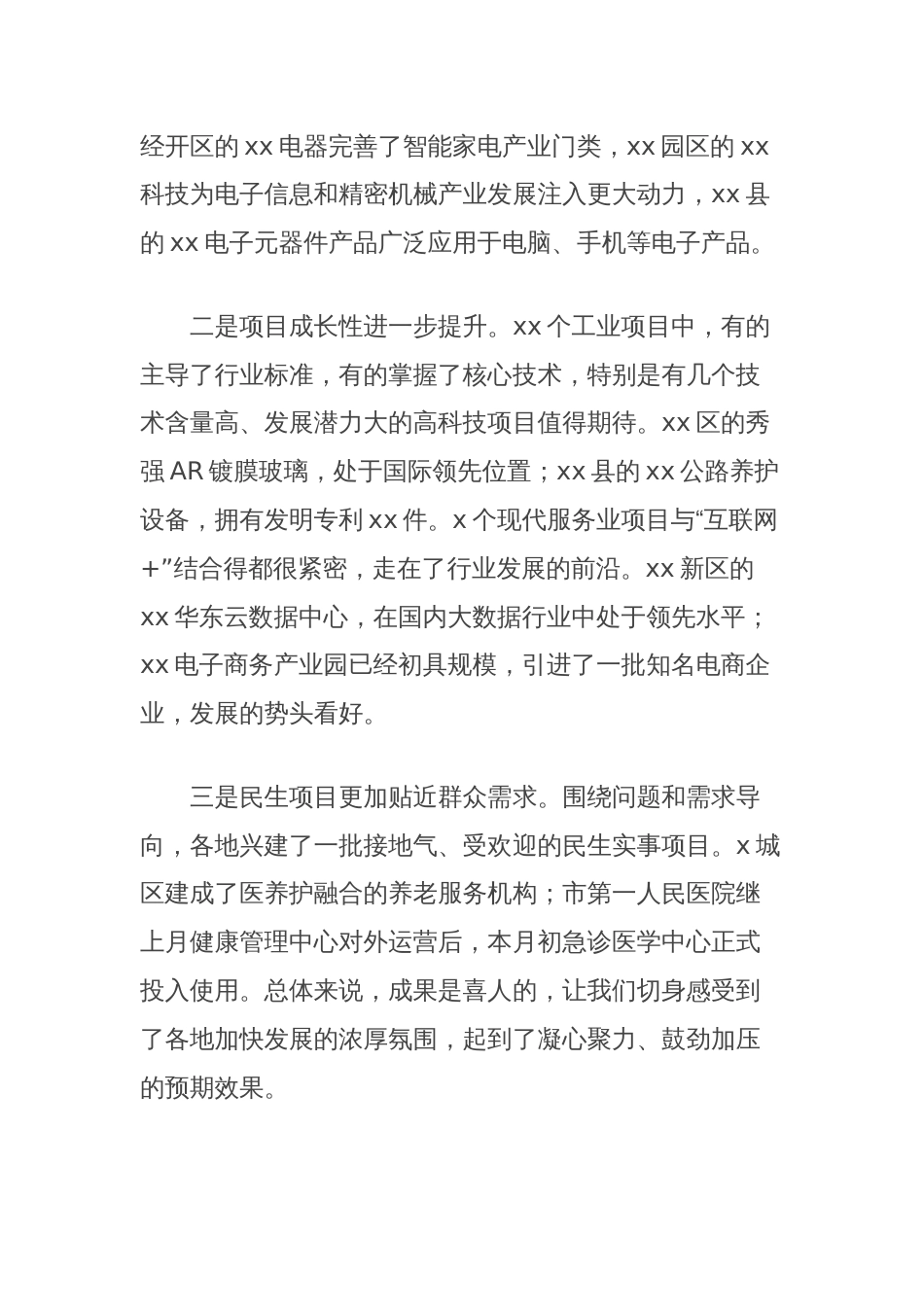 经开区的 xx 电器完善了智能家电产业门类，xx 园区的 xx 科技为电子信息和精密机械产业发展注入更大动力，xx 县的 xx 电子元器件产品广泛应用于电脑、手机等电子产品。

二是项目成长性进一步提升。xx 个工业项目中，有的主导了行业标准，有的掌握了核心技术，特别是有几个技术含量高、发展潜力大的高科技项目值得期待。xx 区的秀强 AR 镀膜玻璃，处于国际领先位置；xx 县的 xx 公路养护设备，拥有发明专利 xx 件。x 个现代服务业项目与“互联网+”结合得都很紧密，走在了行业发展的前沿。xx 新区的 xx 华东云数据中心，在国内大数据行业中处于领先水平；xx 电子商务产业园已经初具规模，引进了一批知名电商企业，发展的势头看好。

三是民生项目更加贴近群众需求。围绕问题和需求导向，各地兴建了一批接地气、受欢迎的民生实事项目。x 城区建成了医养护融合的养老服务机构；市第一人民医院继上月健康管理中心对外运营后，本月初急诊医学中心正式投入使用。总体来说，成果是喜人的，让我们切身感受到了各地加快发展的浓厚氛围，起到了凝心聚力、鼓劲加压的预期效果。